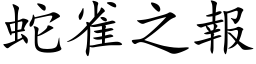 蛇雀之報